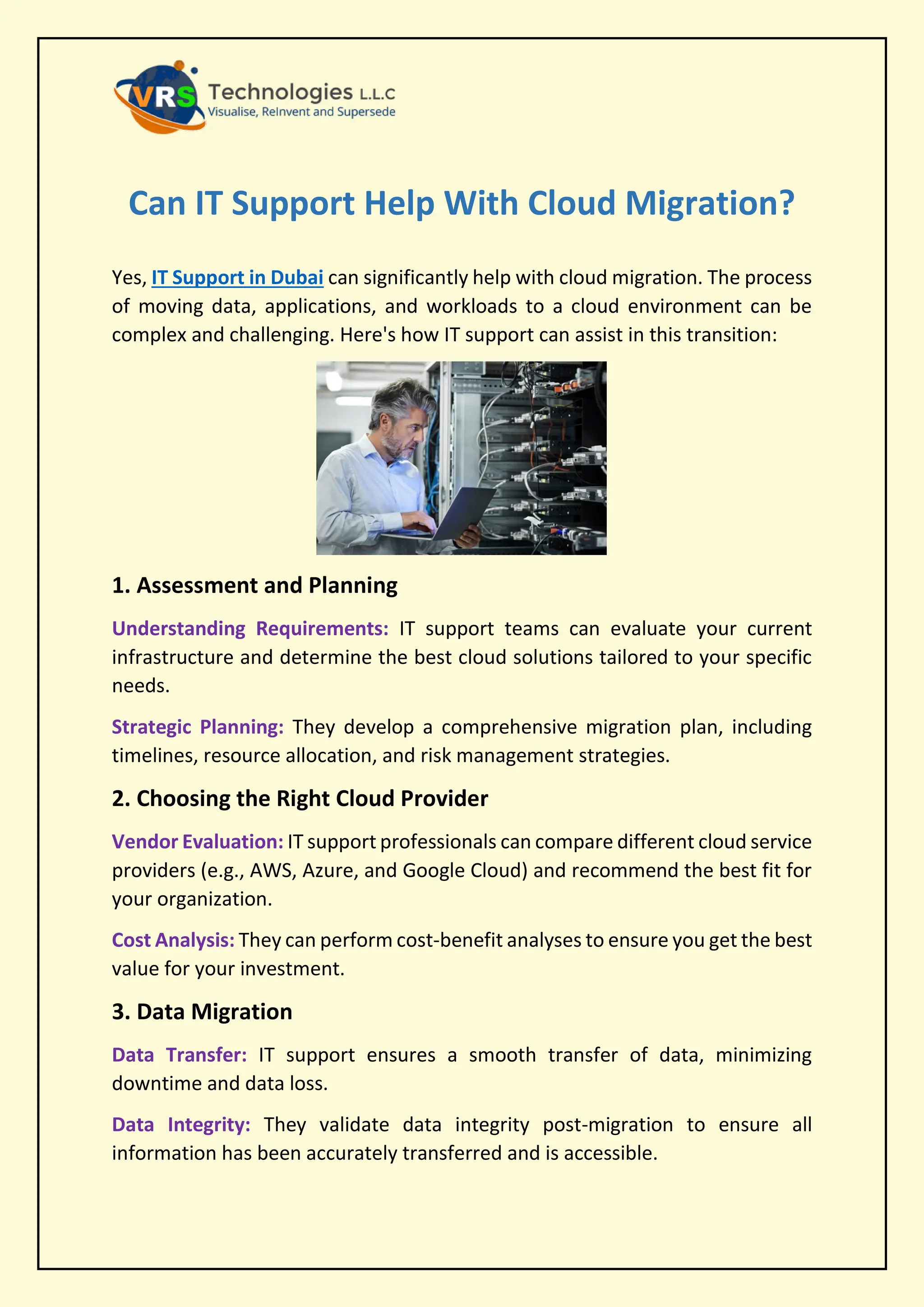 VRS Technologies L.L.C
Visualise, ReInvent and Supersede

Can IT Support Help With Cloud Migration?

Yes, IT Support in Dubai can significantly help with cloud migration. The process of moving data, applications, and workloads to a cloud environment can be complex and challenging. Here's how IT support can assist in this transition:

1. Assessment and Planning

Understanding Requirements: IT support teams can evaluate your current infrastructure and determine the best cloud solutions tailored to your specific needs.

Strategic Planning: They develop a comprehensive migration plan, including timelines, resource allocation, and risk management strategies.

2. Choosing the Right Cloud Provider

Vendor Evaluation: IT support professionals can compare different cloud service providers (e.g., AWS, Azure, and Google Cloud) and recommend the best fit for your organization.

Cost Analysis: They can perform cost-benefit analyses to ensure you get the best value for your investment.

3. Data Migration

Data Transfer: IT support ensures a smooth transfer of data, minimizing downtime and data loss.

Data Integrity: They validate data integrity post-migration to ensure all information has been accurately transferred and is accessible.